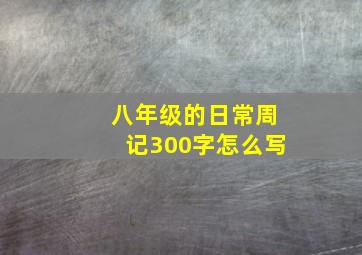 八年级的日常周记300字怎么写